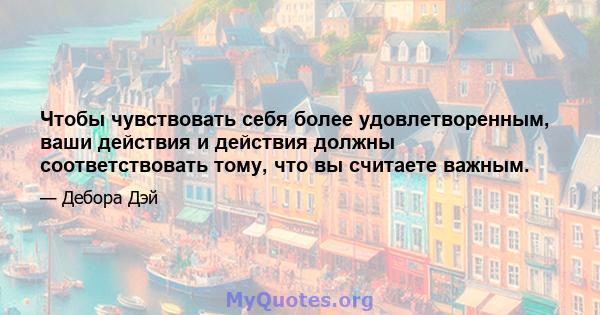 Чтобы чувствовать себя более удовлетворенным, ваши действия и действия должны соответствовать тому, что вы считаете важным.

— Дебора Дэй

MyQuotes.org